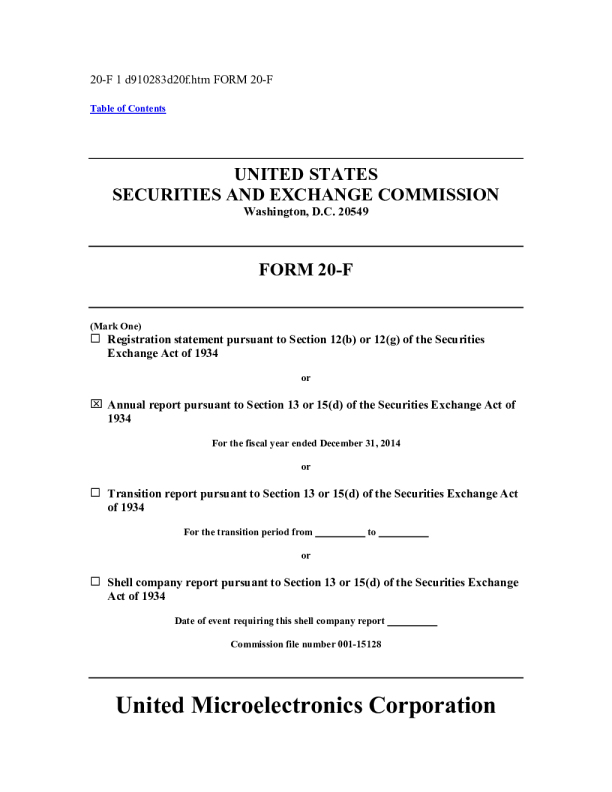 20-F 1 d910283d20f.htm FORM 20-F

Table of Contents

UNITED STATES
SECURITIES AND EXCHANGE COMMISSION
Washington, D.C. 20549

FORM 20-F

(Mark One)
☐ Registration statement pursuant to Section 12(b) or 12(g) of the Securities Exchange Act of 1934

or

☒ Annual report pursuant to Section 13 or 15(d) of the Securities Exchange Act of 1934

For the fiscal year ended December 31, 2014

or

☐ Transition report pursuant to Section 13 or 15(d) of the Securities Exchange Act of 1934

For the transition period from _________ to _________

or

☐ Shell company report pursuant to Section 13 or 15(d) of the Securities Exchange Act of 1934

Date of event requiring this shell company report _________

Commission file number 001-15128

United Microelectronics Corporation